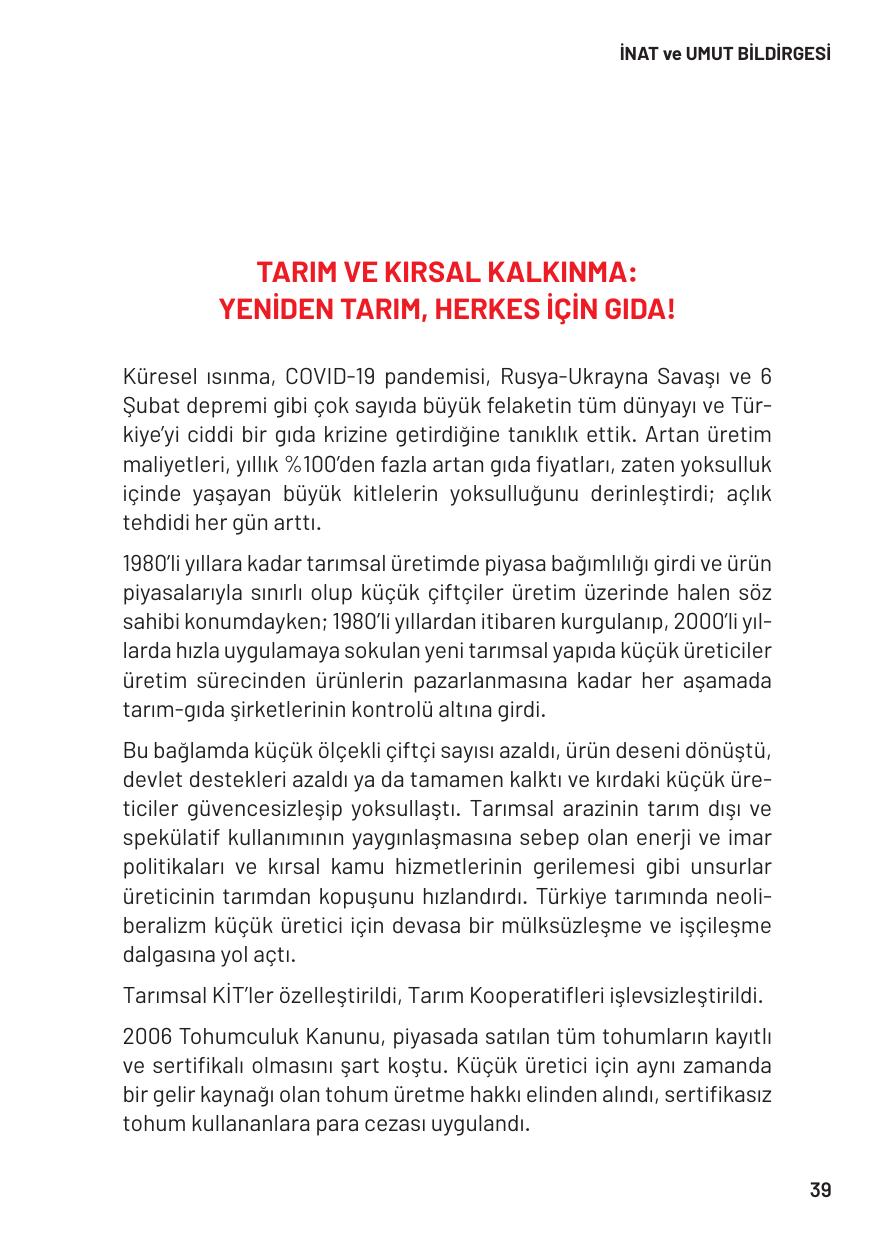 İNAT ve UMUT BİLDİRGESİ

TARIM VE KIRSAL KALKINMA:
YENİDEN TARIM, HERKES İÇİN GIDA!

Küresel ısınma, COVID-19 pandemisi, Rusya-Ukrayna Savaşı ve 6 Şubat depremi gibi çok sayıda büyük felaketin tüm dünyayı ve Türkiye'yi ciddi bir gıda krizine getirdiğine tanıklık ettik. Artan üretim maliyetleri, yıllık %100'den fazla artan gıda fiyatları, zaten yoksulluk içinde yaşayan büyük kitlelerin yoksulluğunu derinleştirdi; açlık tehdidi her gün arttı.

1980'li yıllara kadar tarımsal üretimde piyasa bağımlılığı girdi ve ürün piyasalarıyla sınırlı olup küçük çiftçiler üretim üzerinde halen söz sahibi konumdayken; 1980'li yıllardan itibaren kurgulanıp, 2000'li yıllarda hızla uygulamaya sokulan yeni tarımsal yapıda küçük üreticiler üretim sürecinden ürünlerin pazarlanmasına kadar her aşamada tarım-gıda şirketlerinin kontrolü altına girdi.

Bu bağlamda küçük ölçekli çiftçi sayısı azaldı, ürün deseni dönüştü, devlet destekleri azaldı ya da tamamen kalktı ve kırdaki küçük üreticiler güvencesizleşip yoksullaştı. Tarımsal arazinin tarım dışı ve spekülatif kullanımının yaygınlaşmasına sebep olan enerji ve imar politikaları ve kırsal kamu hizmetlerinin gerilemesi gibi unsurlar üreticinin tarımdan kopuşunu hızlandırdı. Türkiye tarımında neoliberalizm küçük üretici için devasa bir mülksüzleşme ve işçileşme dalgasına yol açtı.

Tarımsal KİT'ler özelleştirildi, Tarım Kooperatifleri işlevsizleştirildi.

2006 Tohumculuk Kanunu, piyasada satılan tüm tohumların kayıtlı ve sertifikalı olmasını şart koştu. Küçük üretici için aynı zamanda bir gelir kaynağı olan tohum üretme hakkı elinden alındı, sertifikasız tohum kullananlara para cezası uygulandı.

39